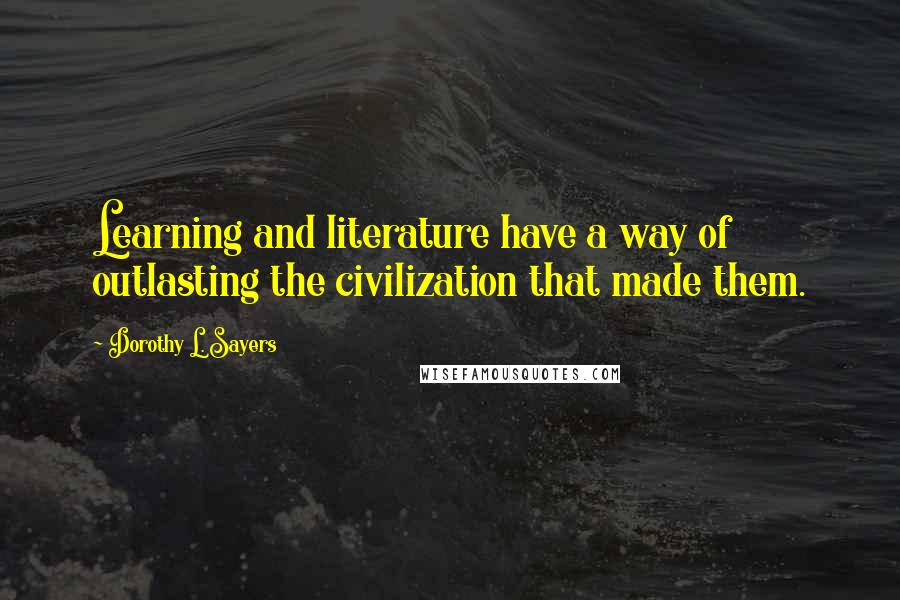 Learning and literature have a way of outlasting the civilization that made them.

- Dorothy L. Sayers

WISEFAMOUSQUOTES.COM